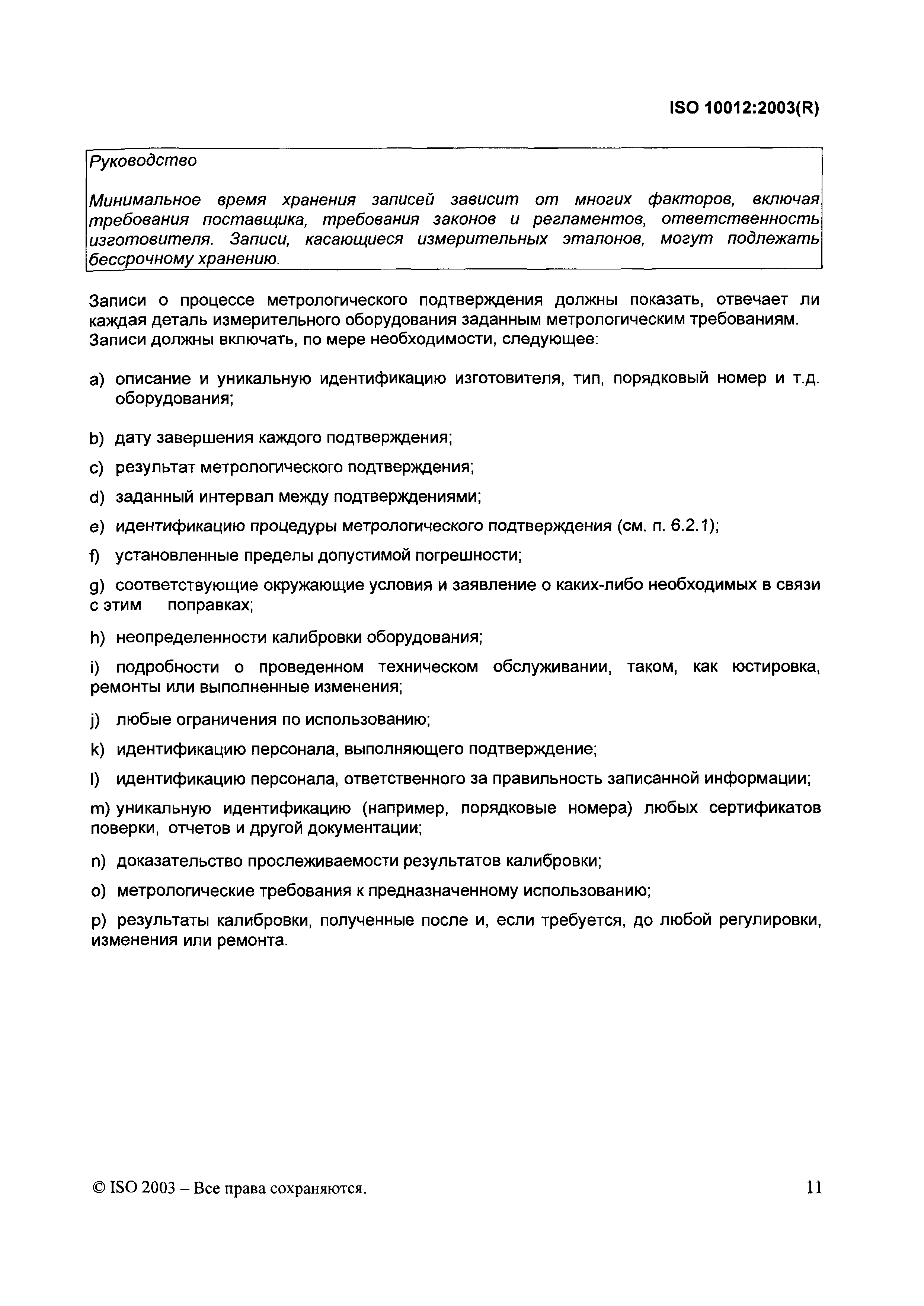 ISO 10012:2003(R)

Руководство

Минимальное время хранения записей зависит от многих факторов, включая требования поставщика, требования законов и регламентов, ответственность изготовителя. Записи, касающиеся измерительных эталонов, могут подлежать бессрочному хранению.

Записи о процессе метрологического подтверждения должны показать, отвечает ли каждая деталь измерительного оборудования заданным метрологическим требованиям. Записи должны включать, по мере необходимости, следующее:

a) описание и уникальную идентификацию изготовителя, тип, порядковый номер и т.д. оборудования;

b) дату завершения каждого подтверждения;

c) результат метрологического подтверждения;

d) заданный интервал между подтверждениями;

e) идентификацию процедуры метрологического подтверждения (см. п. 6.2.1);

f) установленные пределы допустимой погрешности;

g) соответствующие окружающие условия и заявление о каких-либо необходимых в связи с этим поправках;

h) неопределенности калибровки оборудования;

i) подробности о проведенном техническом обслуживании, таком, как юстировка, ремонты или выполненные изменения;

j) любые ограничения по использованию;

k) идентификацию персонала, выполняющего подтверждение;

l) идентификацию персонала, ответственного за правильность записанной информации;

m) уникальную идентификацию (например, порядковые номера) любых сертификатов поверки, отчетов и другой документации;

n) доказательство прослеживаемости результатов калибровки;

o) метрологические требования к предназначенному использованию;

p) результаты калибровки, полученные после и, если требуется, до любой регулировки, изменения или ремонта.

© ISO 2003 – Все права сохраняются.

11